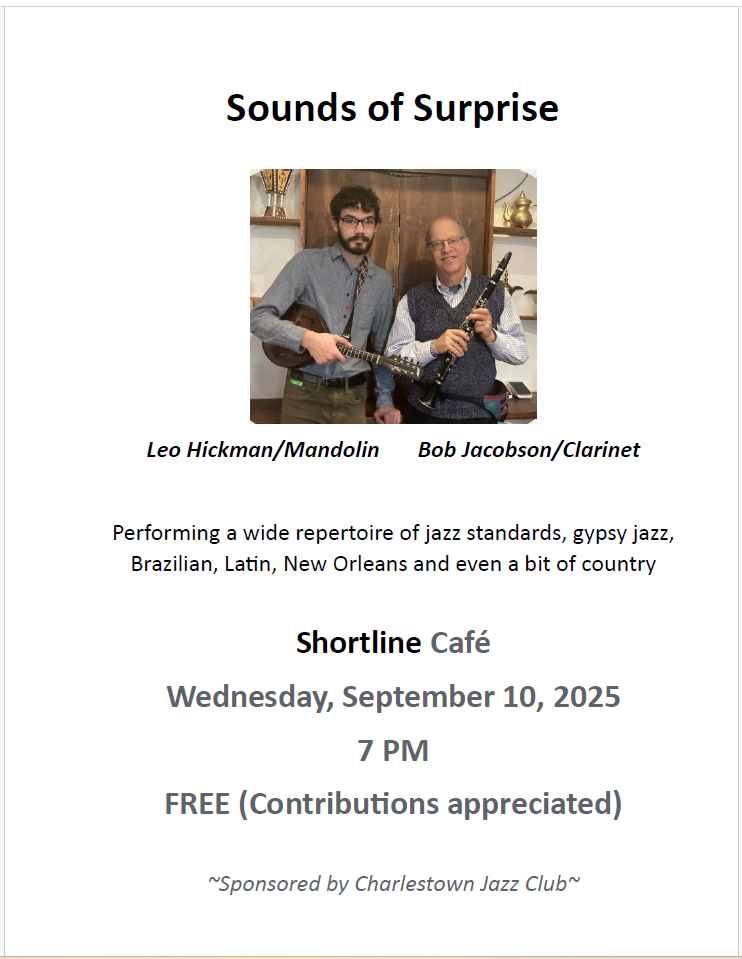 Sounds of Surprise

Leo Hickman/Mandolin Bob Jacobson/Clarinet

Performing a wide repertoire of jazz standards, gypsy jazz, Brazilian, Latin, New Orleans and even a bit of country

Shortline Café

Wednesday, September 10, 2025

7 PM

FREE (Contributions appreciated)

~Sponsored by Charlestown Jazz Club~